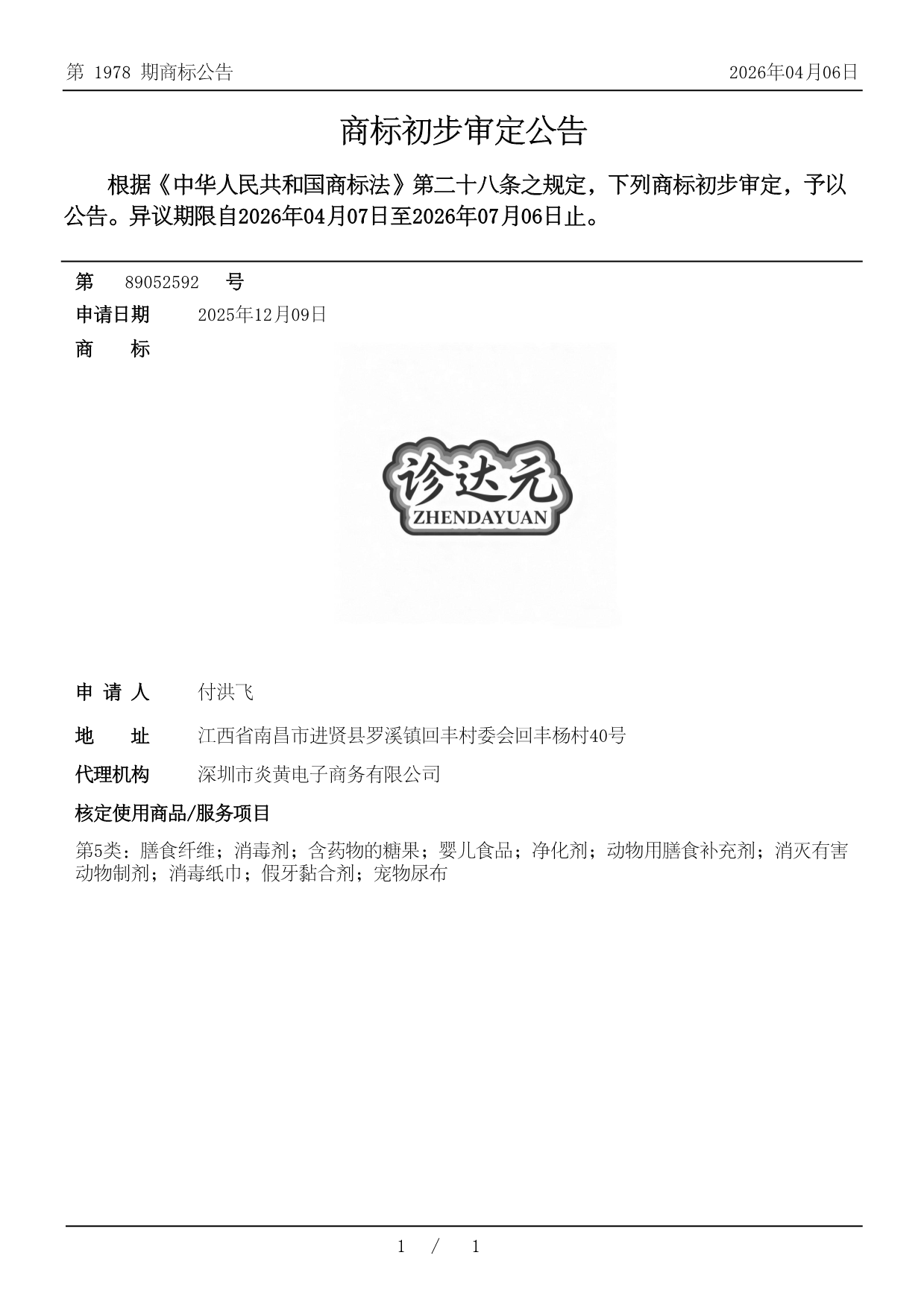 第 1978 期商标公告 2026年04月06日

商标初步审定公告

根据《中华人民共和国商标法》第二十八条之规定，下列商标初步审定，予以公告。异议期限自2026年04月07日至2026年07月06日止。

第 89052592 号

申请日期 2025年12月09日

商 标

诊达元
ZHENDAYUAN

申 请 人 付洪飞

地 址 江西省南昌市进贤县罗溪镇回丰村委会回丰杨村40号

代理机构 深圳市炎黄电子商务有限公司

核定使用商品/服务项目

第5类：膳食纤维；消毒剂；含药物的糖果；婴儿食品；净化剂；动物用膳食补充剂；消灭有害动物制剂；消毒纸巾；假牙黏合剂；宠物尿布

1 / 1